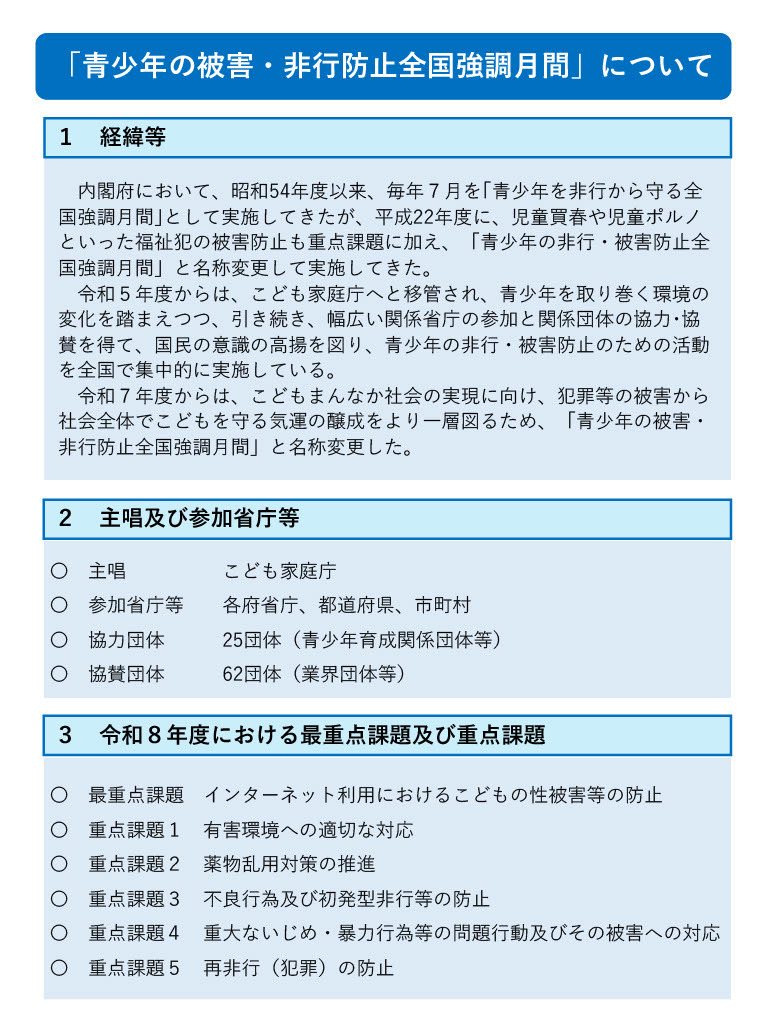 「青少年の被害・非行防止全国強調月間」について

1 経緯等

内閣府において、昭和54年度以来、毎年7月を「青少年を非行から守る全国強調月間」として実施してきたが、平成22年度に、児童買春や児童ポルノといった福祉犯の被害防止も重点課題に加え、「青少年の非行・被害防止全国強調月間」と名称変更して実施してきた。

令和5年度からは、こども家庭庁へと移管され、青少年を取り巻く環境の変化を踏まえつつ、引き続き、幅広い関係省庁の参加と関係団体の協力・協賛を得て、国民の意識の高揚を図り、青少年の非行・被害防止のための活動を全国で集中的に実施している。

令和7年度からは、こどもまんなか社会の実現に向け、犯罪等の被害から社会全体でこどもを守る気運の醸成をより一層図るため、「青少年の被害・非行防止全国強調月間」と名称変更した。

2 主唱及び参加省庁等

○ 主唱 こども家庭庁
○ 参加省庁等 各府省庁、都道府県、市町村
○ 協力団体 25団体（青少年育成関係団体等）
○ 協賛団体 62団体（業界団体等）

3 令和8年度における最重点課題及び重点課題

○ 最重点課題 インターネット利用におけるこどもの性被害等の防止
○ 重点課題1 有害環境への適切な対応
○ 重点課題2 薬物乱用対策の推進
○ 重点課題3 不良行為及び初発型非行等の防止
○ 重点課題4 重大ないじめ・暴力行為等の問題行動及びその被害への対応
○ 重点課題5 再非行（犯罪）の防止